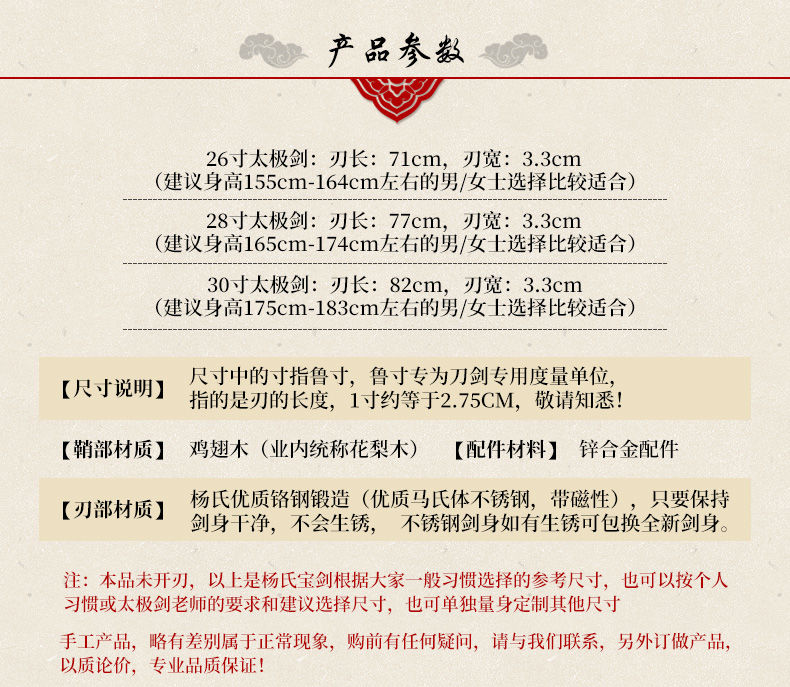 产品参数

26寸太极剑：刃长：71cm，刃宽：3.3cm
（建议身高155cm-164cm左右的男/女士选择比较适合）

28寸太极剑：刃长：77cm，刃宽：3.3cm
（建议身高165cm-174cm左右的男/女士选择比较适合）

30寸太极剑：刃长：82cm，刃宽：3.3cm
（建议身高175cm-183cm左右的男/女士选择比较适合）

【尺寸说明】 尺寸中的寸指鲁寸，鲁寸专为刀剑专用度量单位，指的是刃的长度，1寸约等于2.75CM，敬请知悉！

【鞘部材质】 鸡翅木（业内统称花梨木） 【配件材料】 锌合金配件

【刃部材质】 杨氏优质铬钢锻造（优质马氏体不锈钢，带磁性），只要保持剑身干净，不会生锈， 不锈钢剑身如有生锈可包换全新剑身。

注：本品未开刃，以上是杨氏宝剑根据大家一般习惯选择的参考尺寸，也可以按个人习惯或太极剑老师的要求和建议选择尺寸，也可单独量身定制其他尺寸

手工产品，略有差别属于正常现象，购前有任何疑问，请与我们联系，另外订做产品，以质论价，专业品质保证！